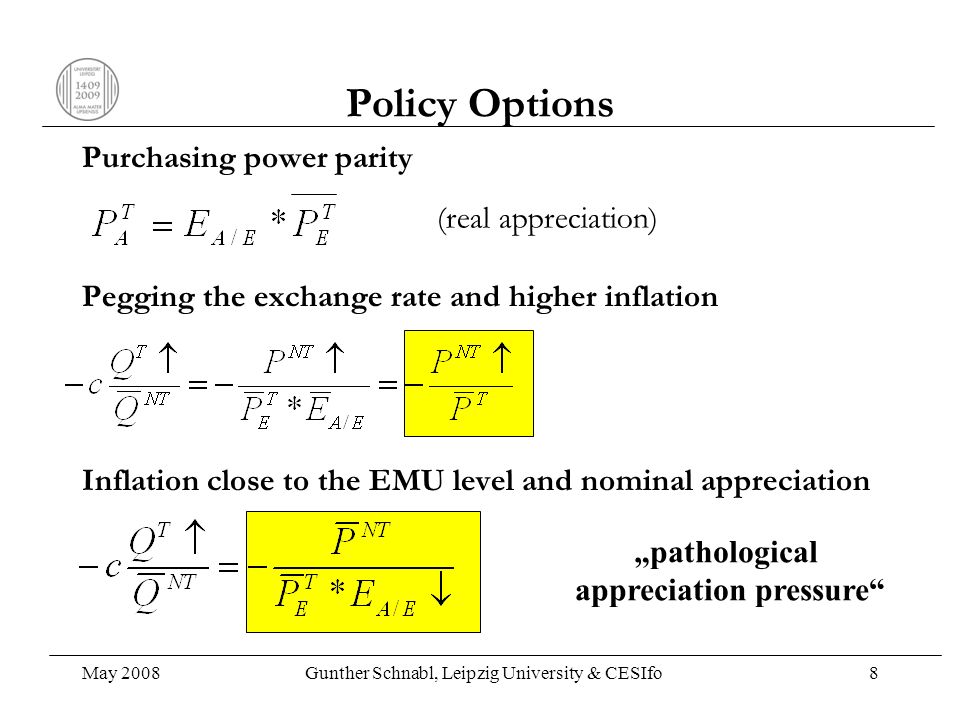 UNIVERSITÄT LEIPZIG 1409 2009 ALMA MATER LIPSIENSIS

Policy Options

Purchasing power parity

$P_A^T = E_{A/E} * \overline{P_E^T}$ (real appreciation)

Pegging the exchange rate and higher inflation

$-c\frac{Q^T \uparrow}{\overline{Q}^{NT}} = -\frac{P^{NT} \uparrow}{\overline{P}_E^T * \overline{E}_{A/E}} = -\frac{P^{NT} \uparrow}{\overline{P}^T}$

Inflation close to the EMU level and nominal appreciation

$-c\frac{Q^T \uparrow}{\overline{Q}^{NT}} = -\frac{\overline{P}^{NT}}{\overline{P}_E^T * E_{A/E} \downarrow}$

„pathological appreciation pressure“

May 2008 Gunther Schnabl, Leipzig University & CESIfo 8